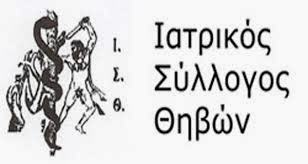 Ι.
Σ.
Θ.

Ιατρικός
Σύλλογος
Θηβών